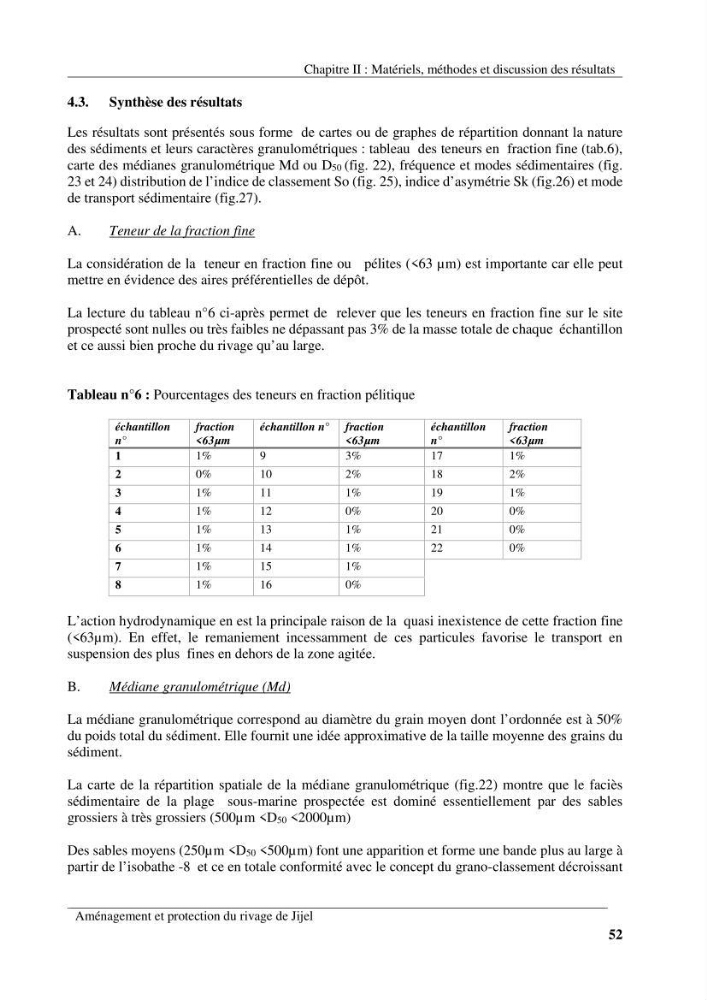 Chapitre II : Matériels, méthodes et discussion des résultats

4.3. Synthèse des résultats

Les résultats sont présentés sous forme de cartes ou de graphes de répartition donnant la nature des sédiments et leurs caractères granulométriques : tableau des teneurs en fraction fine (tab.6), carte des médianes granulométrique Md ou $D_{50}$ (fig. 22), fréquence et modes sédimentaires (fig. 23 et 24) distribution de l'indice de classement So (fig. 25), indice d'asymétrie Sk (fig.26) et mode de transport sédimentaire (fig.27).

A. Teneur de la fraction fine

La considération de la teneur en fraction fine ou pélites (<63 µm) est importante car elle peut mettre en évidence des aires préférentielles de dépôt.

La lecture du tableau n°6 ci-après permet de relever que les teneurs en fraction fine sur le site prospecté sont nulles ou très faibles ne dépassant pas 3% de la masse totale de chaque échantillon et ce aussi bien proche du rivage qu'au large.

Tableau n°6 : Pourcentages des teneurs en fraction pélitique

| échantillon n° | fraction <63µm | échantillon n° | fraction <63µm | échantillon n° | fraction <63µm |
|---|---|---|---|---|---|
| 1 | 1% | 9 | 3% | 17 | 1% |
| 2 | 0% | 10 | 2% | 18 | 2% |
| 3 | 1% | 11 | 1% | 19 | 1% |
| 4 | 1% | 12 | 0% | 20 | 0% |
| 5 | 1% | 13 | 1% | 21 | 0% |
| 6 | 1% | 14 | 1% | 22 | 0% |
| 7 | 1% | 15 | 1% | | |
| 8 | 1% | 16 | 0% | | |

L'action hydrodynamique en est la principale raison de la quasi inexistence de cette fraction fine (<63µm). En effet, le remaniement incessamment de ces particules favorise le transport en suspension des plus fines en dehors de la zone agitée.

B. Médiane granulométrique (Md)

La médiane granulométrique correspond au diamètre du grain moyen dont l'ordonnée est à 50% du poids total du sédiment. Elle fournit une idée approximative de la taille moyenne des grains du sédiment.

La carte de la répartition spatiale de la médiane granulométrique (fig.22) montre que le faciès sédimentaire de la plage sous-marine prospectée est dominé essentiellement par des sables grossiers à très grossiers (500µm <$D_{50}$ <2000µm)

Des sables moyens (250µm <$D_{50}$ <500µm) font une apparition et forme une bande plus au large à partir de l'isobathe -8 et ce en totale conformité avec le concept du grano-classement décroissant

Aménagement et protection du rivage de Jijel

52